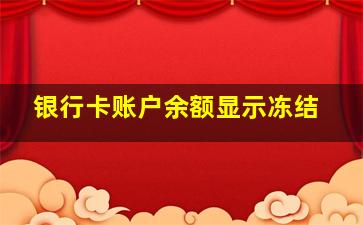 银行卡账户余额显示冻结